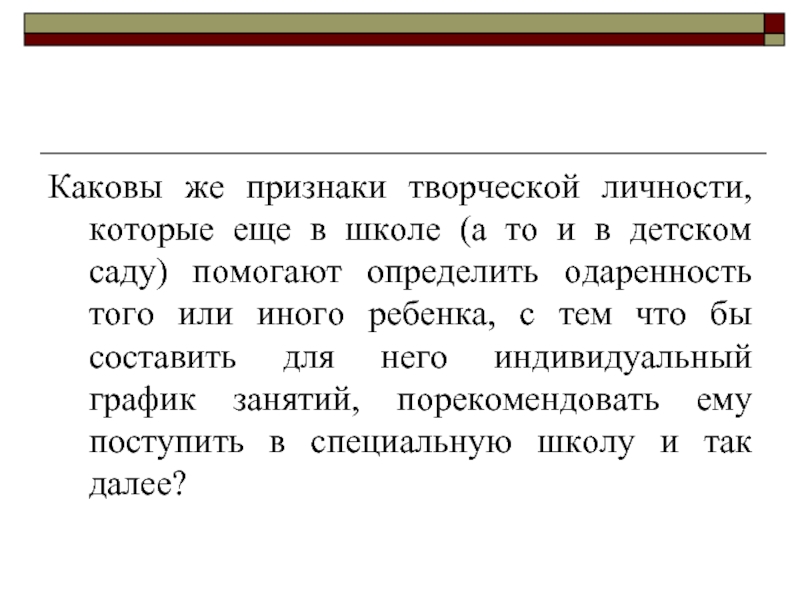 Каковы же признаки творческой личности, которые еще в школе (а то и в детском саду) помогают определить одаренность того или иного ребенка, с тем что бы составить для него индивидуальный график занятий, порекомендовать ему поступить в специальную школу и так далее?